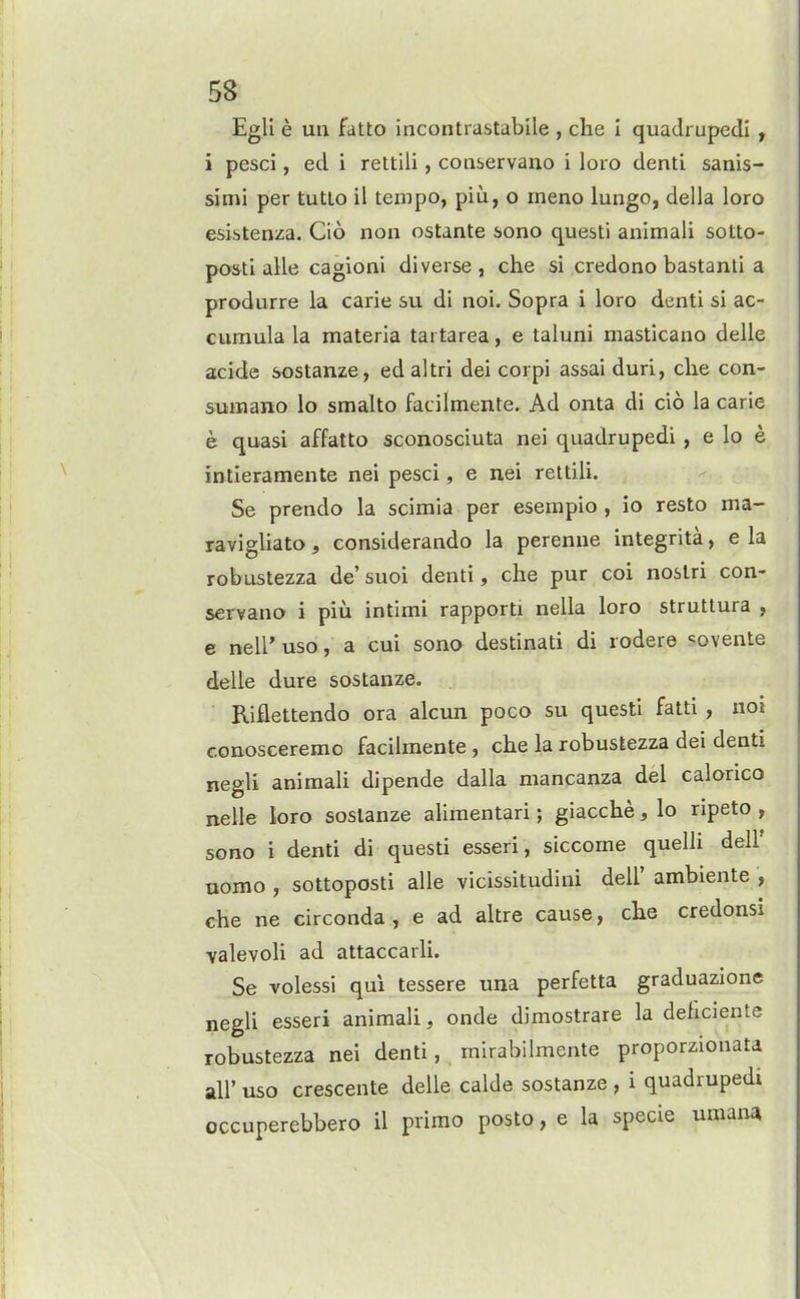 58

Egli è un fatto incontrastabile, che i quadrupedi, i pesci, ed i rettili, conservano i loro denti sanissimi per tutto il tempo, più, o meno lungo, della loro esistenza. Ciò non ostante sono questi animali sottoposti alle cagioni diverse, che si credono bastanti a produrre la carie su di noi. Sopra i loro denti si accumula la materia tartarea, e taluni masticano delle acide sostanze, ed altri dei corpi assai duri, che consumano lo smalto facilmente. Ad onta di ciò la carie è quasi affatto sconosciuta nei quadrupedi, e lo è intieramente nei pesci, e nei rettili.

Se prendo la scimia per esempio, io resto maravigliato, considerando la perenne integrità, e la robustezza de' suoi denti, che pur coi nostri conservano i più intimi rapporti nella loro struttura, e nell' uso, a cui sono destinati di rodere sovente delle dure sostanze.

Riflettendo ora alcun poco su questi fatti, noi conosceremo facilmente, che la robustezza dei denti negli animali dipende dalla mancanza del calorico nelle loro sostanze alimentari; giacchè, lo ripeto, sono i denti di questi esseri, siccome quelli dell' uomo, sottoposti alle vicissitudini dell' ambiente, che ne circonda, e ad altre cause, che credonsi valevoli ad attaccarli.

Se volessi quì tessere una perfetta graduazione negli esseri animali, onde dimostrare la deficiente robustezza nei denti, mirabilmente proporzionata all' uso crescente delle calde sostanze, i quadrupedi occuperebbero il primo posto, e la specie umana